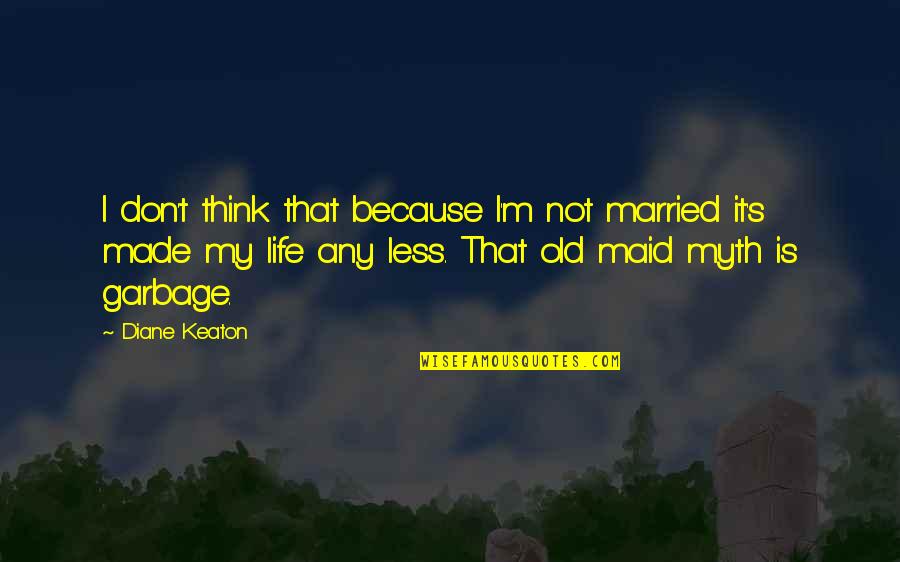 I don't think that because I'm not married it's made my life any less. That old maid myth is garbage.

~ Diane Keaton

WISEFAMOUSQUOTES.COM